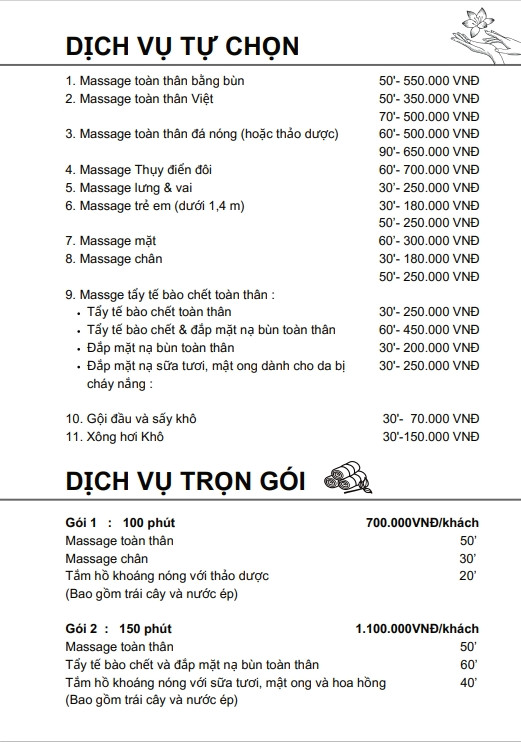 DỊCH VỤ TỰ CHỌN

1. Massage toàn thân bằng bùn 50'- 550.000 VNĐ
2. Massage toàn thân Việt 50'- 350.000 VNĐ
70'- 500.000 VNĐ
3. Massage toàn thân đá nóng (hoặc thảo dược) 60'- 500.000 VNĐ
90'- 650.000 VNĐ
4. Massage Thụy điển đôi 60'- 700.000 VNĐ
5. Massage lưng & vai 30'- 250.000 VNĐ
6. Massage trẻ em (dưới 1,4 m) 30'- 180.000 VNĐ
50'- 250.000 VNĐ
7. Massage mặt 60'- 300.000 VNĐ
8. Massage chân 30'- 180.000 VNĐ
50'- 250.000 VNĐ
9. Massge tẩy tế bào chết toàn thân :
• Tẩy tế bào chết toàn thân 30'- 250.000 VNĐ
• Tẩy tế bào chết & đắp mặt nạ bùn toàn thân 60'- 450.000 VNĐ
• Đắp mặt nạ bùn toàn thân 30'- 200.000 VNĐ
• Đắp mặt nạ sữa tươi, mật ong dành cho da bị cháy nắng : 30'- 250.000 VNĐ

10. Gội đầu và sấy khô 30'- 70.000 VNĐ
11. Xông hơi Khô 30'-150.000 VNĐ

DỊCH VỤ TRỌN GÓI

Gói 1 : 100 phút 700.000VNĐ/khách
Massage toàn thân 50'
Massage chân 30'
Tắm hồ khoáng nóng với thảo dược 20'
(Bao gồm trái cây và nước ép)

Gói 2 : 150 phút 1.100.000VNĐ/khách
Massage toàn thân 50'
Tẩy tế bào chết và đắp mặt nạ bùn toàn thân 60'
Tắm hồ khoáng nóng với sữa tươi, mật ong và hoa hồng 40'
(Bao gồm trái cây và nước ép)